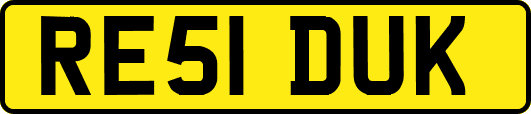 RE51 DUK